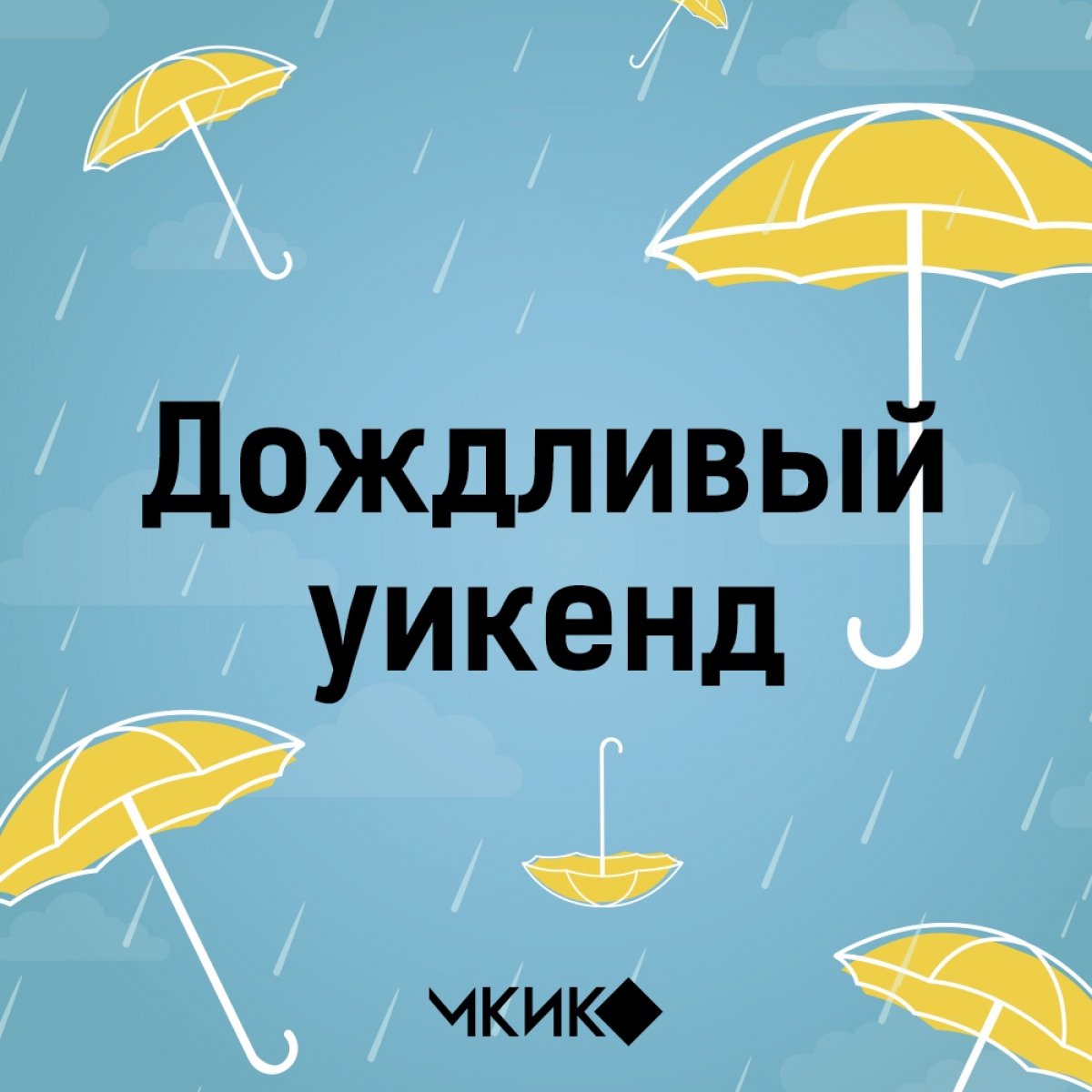 Дождливый уикенд

МКИК